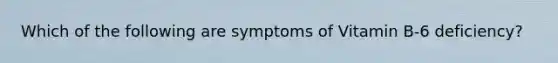 Which of the following are symptoms of Vitamin B-6 deficiency?